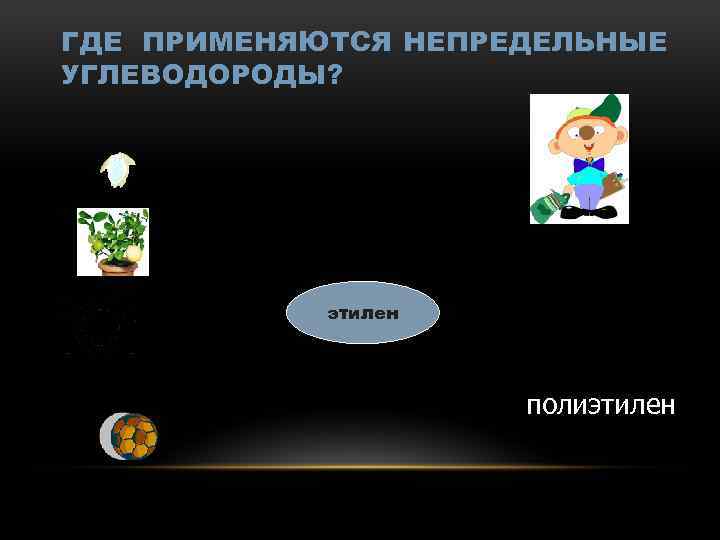 ГДЕ ПРИМЕНЯЮТСЯ НЕПРЕДЕЛЬНЫЕ УГЛЕВОДОРОДЫ?

этилен

полиэтилен